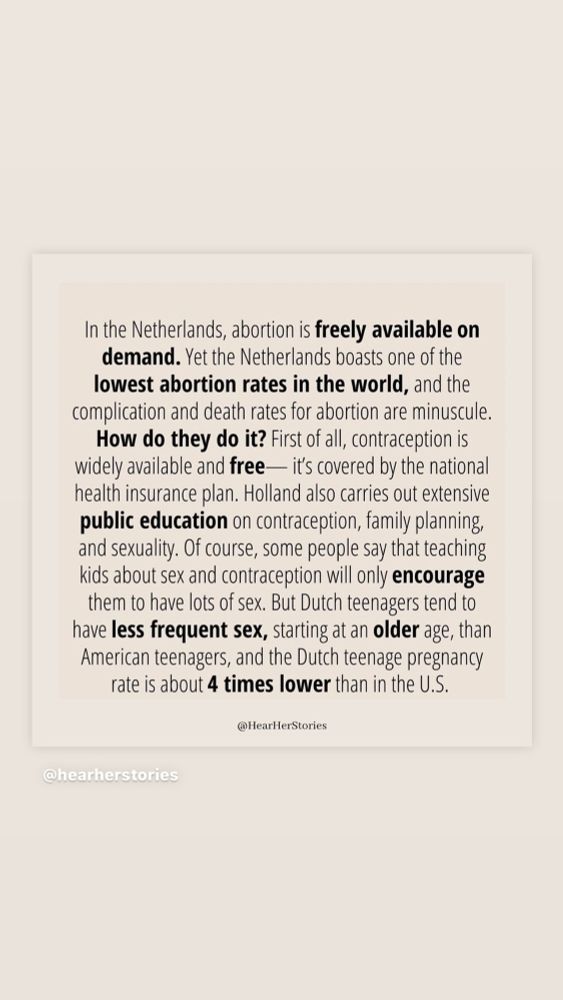 In the Netherlands, abortion is freely available on demand. Yet the Netherlands boasts one of the lowest abortion rates in the world, and the complication and death rates for abortion are minuscule. How do they do it? First of all, contraception is widely available and free— it's covered by the national health insurance plan. Holland also carries out extensive public education on contraception, family planning, and sexuality. Of course, some people say that teaching kids about sex and contraception will only encourage them to have lots of sex. But Dutch teenagers tend to have less frequent sex, starting at an older age, than American teenagers, and the Dutch teenage pregnancy rate is about 4 times lower than in the U.S.

@HearHerStories

@hearherstories